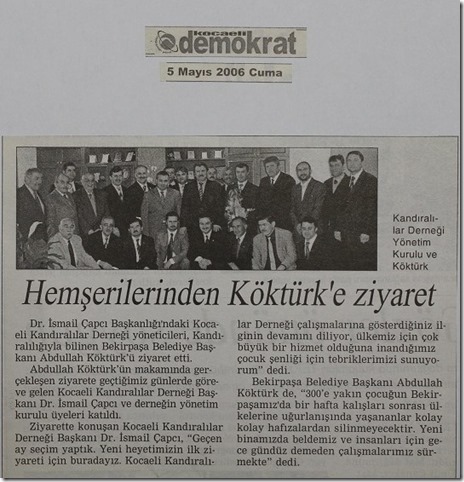 kocaeli demokrat

5 Mayıs 2006 Cuma

Kandıralılar Derneği Yönetim Kurulu ve Köktürk

Hemşerilerinden Köktürk'e ziyaret

Dr. İsmail Çapcı Başkanlığı'ndaki Kocaeli Kandıralılar Derneği yöneticileri, Kandıralılığıyla bilinen Bekirpaşa Belediye Başkanı Abdullah Köktürk'ü ziyaret etti.

Abdullah Köktürk'ün makamında gerçekleşen ziyarete geçtiğimiz günlerde göreve gelen Kocaeli Kandıralılar Derneği Başkanı Dr. İsmail Çapcı ve derneğin yönetim kurulu üyeleri katıldı.

Ziyarette konuşan Kocaeli Kandıralılar Derneği Başkanı Dr. İsmail Çapcı, "Geçen ay seçim yaptık. Yeni heyetimizin ilk ziyareti için buradayız. Kocaeli Kandıralılar Derneği çalışmalarına gösterdiğiniz ilginin devamını diliyor, ülkemiz için çok büyük bir hizmet olduğuna inandığımız çocuk şenliği için tebriklerimizi sunuyorum" dedi.

Bekirpaşa Belediye Başkanı Abdullah Köktürk de, "300'e yakın çocuğun Bekirpaşamız'da bir hafta kalışları sonrası ülkelerine uğurlanışında yaşananlar kolay kolay hafızalardan silinmeyecektir. Yeni binamızda beldemiz ve insanları için gece gündüz demeden çalışmalarımız sürmekte" dedi.